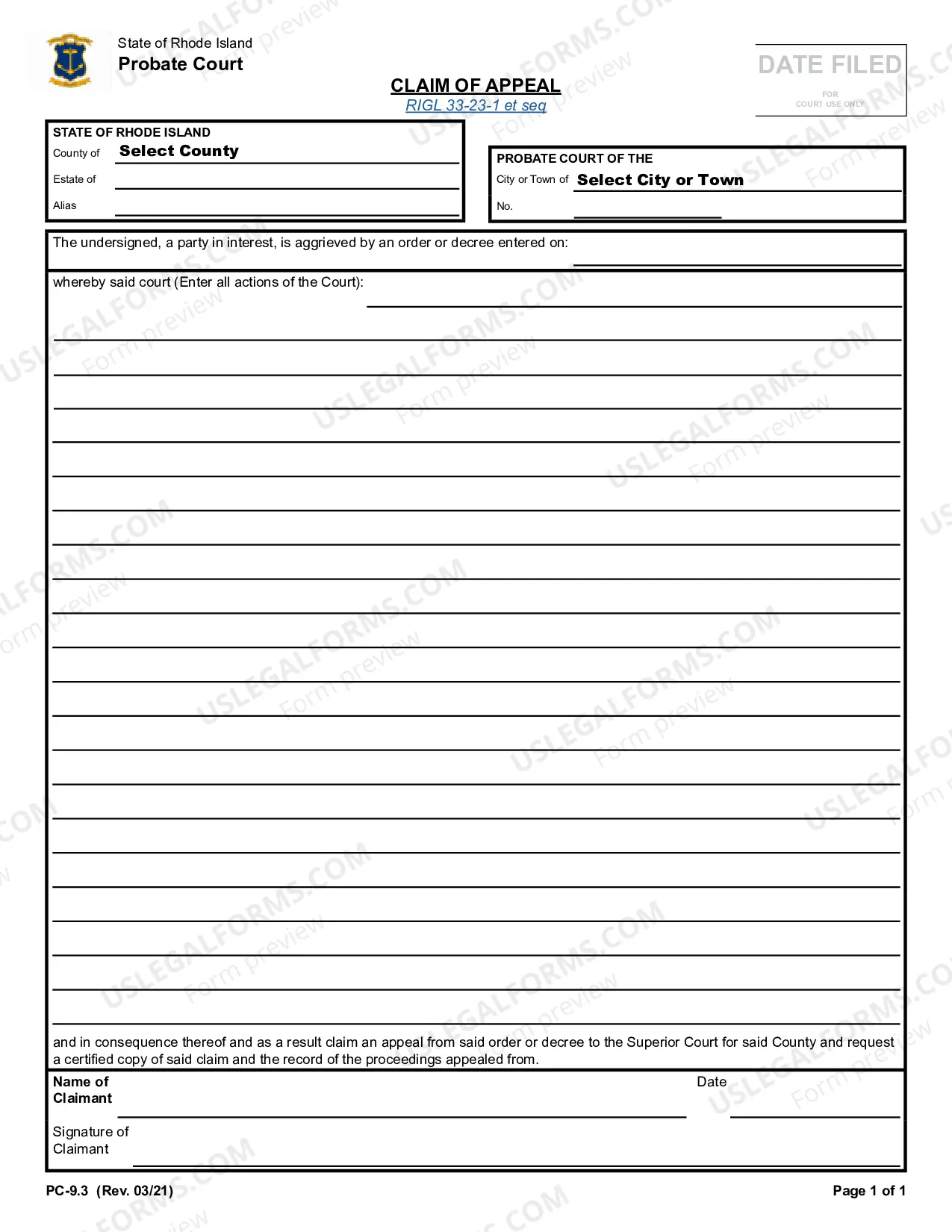 State of Rhode Island
Probate Court

CLAIM OF APPEAL
RIGL 33-23-1 et seq

DATE FILED
FOR
COURT USE ONLY

STATE OF RHODE ISLAND
County of Select County
Estate of ____
Alias ____

PROBATE COURT OF THE
City or Town of Select City or Town
No. ____

The undersigned, a party in interest, is aggrieved by an order or decree entered on: ____

whereby said court (Enter all actions of the Court): ____

and in consequence thereof and as a result claim an appeal from said order or decree to the Superior Court for said County and request a certified copy of said claim and the record of the proceedings appealed from.

Name of
Claimant ____

Date ____

Signature of
Claimant ____

PC-9.3 (Rev. 03/21)

Page 1 of 1

USLEGALFORMS.COM
Form preview